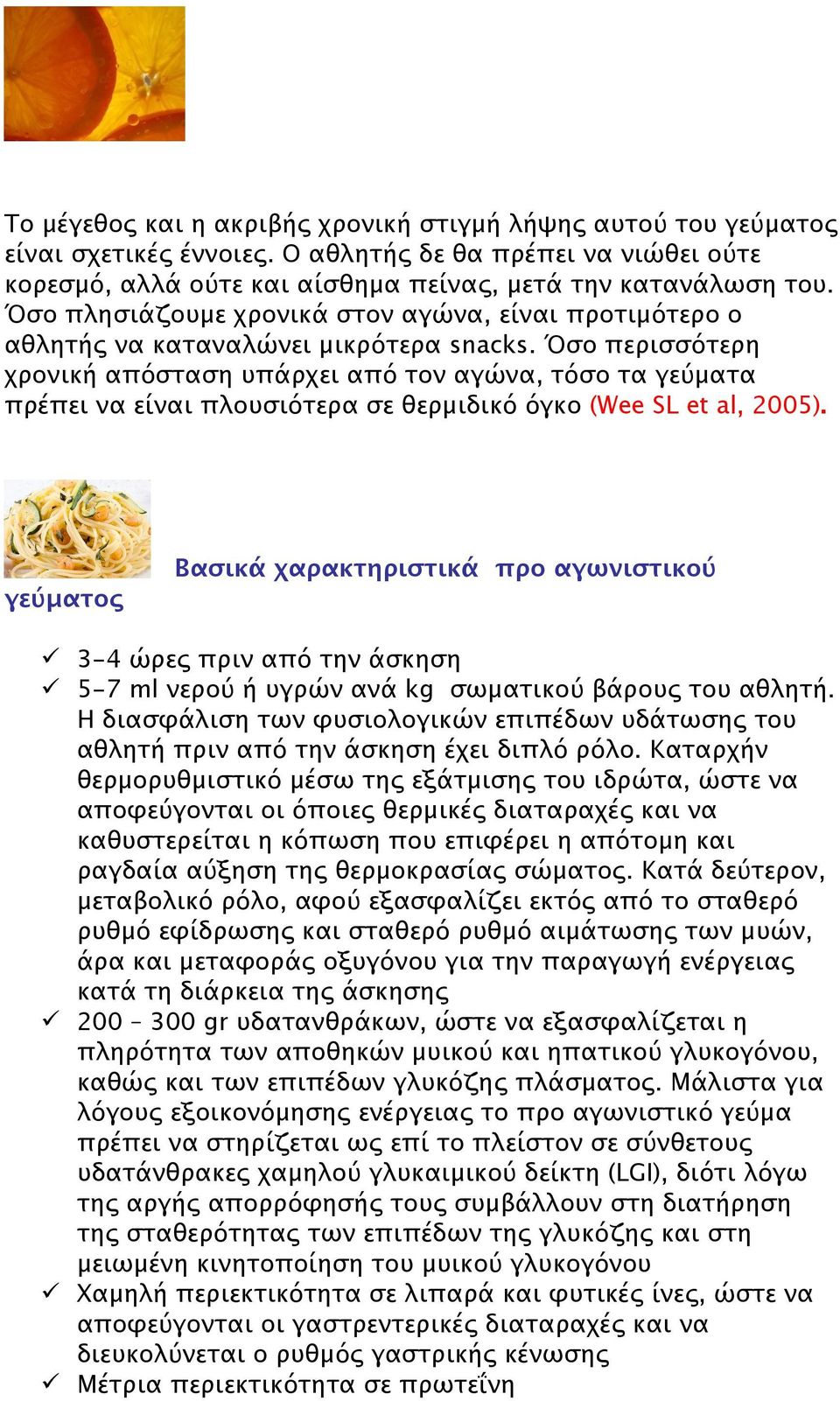 Το μέγεθος και η ακριβής χρονική στιγμή λήψης αυτού του γεύματος είναι σχετικές έννοιες. Ο αθλητής δε θα πρέπει να νιώθει ούτε κορεσμό, αλλά ούτε και αίσθημα πείνας, μετά την κατανάλωση του. Όσο πλησιάζουμε χρονικά στον αγώνα, είναι προτιμότερο ο αθλητής να καταναλώνει μικρότερα snacks. Όσο περισσότερη χρονική απόσταση υπάρχει από τον αγώνα, τόσο τα γεύματα πρέπει να είναι πλουσιότερα σε θερμιδικό όγκο (Wee SL et al, 2005).

Βασικά χαρακτηριστικά προ αγωνιστικού γεύματος

✓ 3-4 ώρες πριν από την άσκηση
✓ 5-7 ml νερού ή υγρών ανά kg σωματικού βάρους του αθλητή. Η διασφάλιση των φυσιολογικών επιπέδων υδάτωσης του αθλητή πριν από την άσκηση έχει διπλό ρόλο. Καταρχήν θερμορυθμιστικό μέσω της εξάτμισης του ιδρώτα, ώστε να αποφεύγονται οι όποιες θερμικές διαταραχές και να καθυστερείται η κόπωση που επιφέρει η απότομη και ραγδαία αύξηση της θερμοκρασίας σώματος. Κατά δεύτερον, μεταβολικό ρόλο, αφού εξασφαλίζει εκτός από το σταθερό ρυθμό εφίδρωσης και σταθερό ρυθμό αιμάτωσης των μυών, άρα και μεταφοράς οξυγόνου για την παραγωγή ενέργειας κατά τη διάρκεια της άσκησης
✓ 200 – 300 gr υδατανθράκων, ώστε να εξασφαλίζεται η πληρότητα των αποθηκών μυικού και ηπατικού γλυκογόνου, καθώς και των επιπέδων γλυκόζης πλάσματος. Μάλιστα για λόγους εξοικονόμησης ενέργειας το προ αγωνιστικό γεύμα πρέπει να στηρίζεται ως επί το πλείστον σε σύνθετους υδατάνθρακες χαμηλού γλυκαιμικού δείκτη (LGI), διότι λόγω της αργής απορρόφησής τους συμβάλλουν στη διατήρηση της σταθερότητας των επιπέδων της γλυκόζης και στη μειωμένη κινητοποίηση του μυικού γλυκογόνου
✓ Χαμηλή περιεκτικότητα σε λιπαρά και φυτικές ίνες, ώστε να αποφεύγονται οι γαστρεντερικές διαταραχές και να διευκολύνεται ο ρυθμός γαστρικής κένωσης
✓ Μέτρια περιεκτικότητα σε πρωτεΐνη